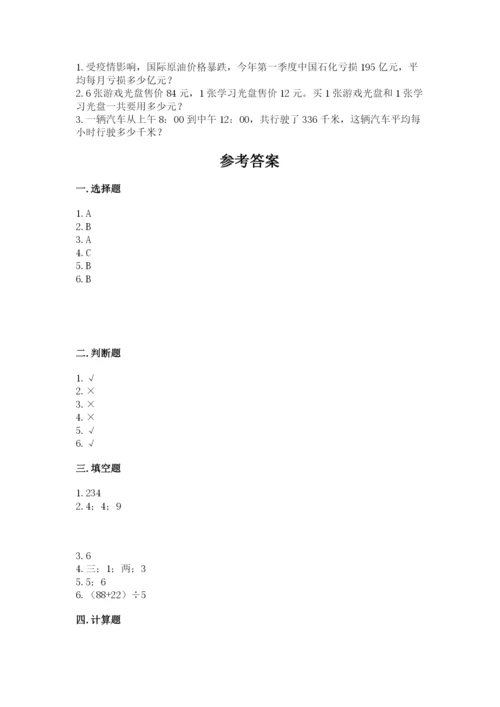 1. 受疫情影响，国际原油价格暴跌，今年第一季度中国石化亏损 195 亿元，平均每月亏损多少亿元？
2. 6 张游戏光盘售价 84 元，1 张学习光盘售价 12 元。买 1 张游戏光盘和 1 张学习光盘一共要用多少元？
3. 一辆汽车从上午 8：00 到中午 12：00，共行驶了 336 千米，这辆汽车平均每小时行驶多少千米？

参考答案

一. 选择题

1. A
2. B
3. A
4. C
5. B
6. B

二. 判断题

1. √
2. ×
3. ×
4. ×
5. √
6. √

三. 填空题

1. 234
2. 4；4；9

3. 6
4. 三；1；两；3
5. 5；6
6. （88+22）÷5

四. 计算题